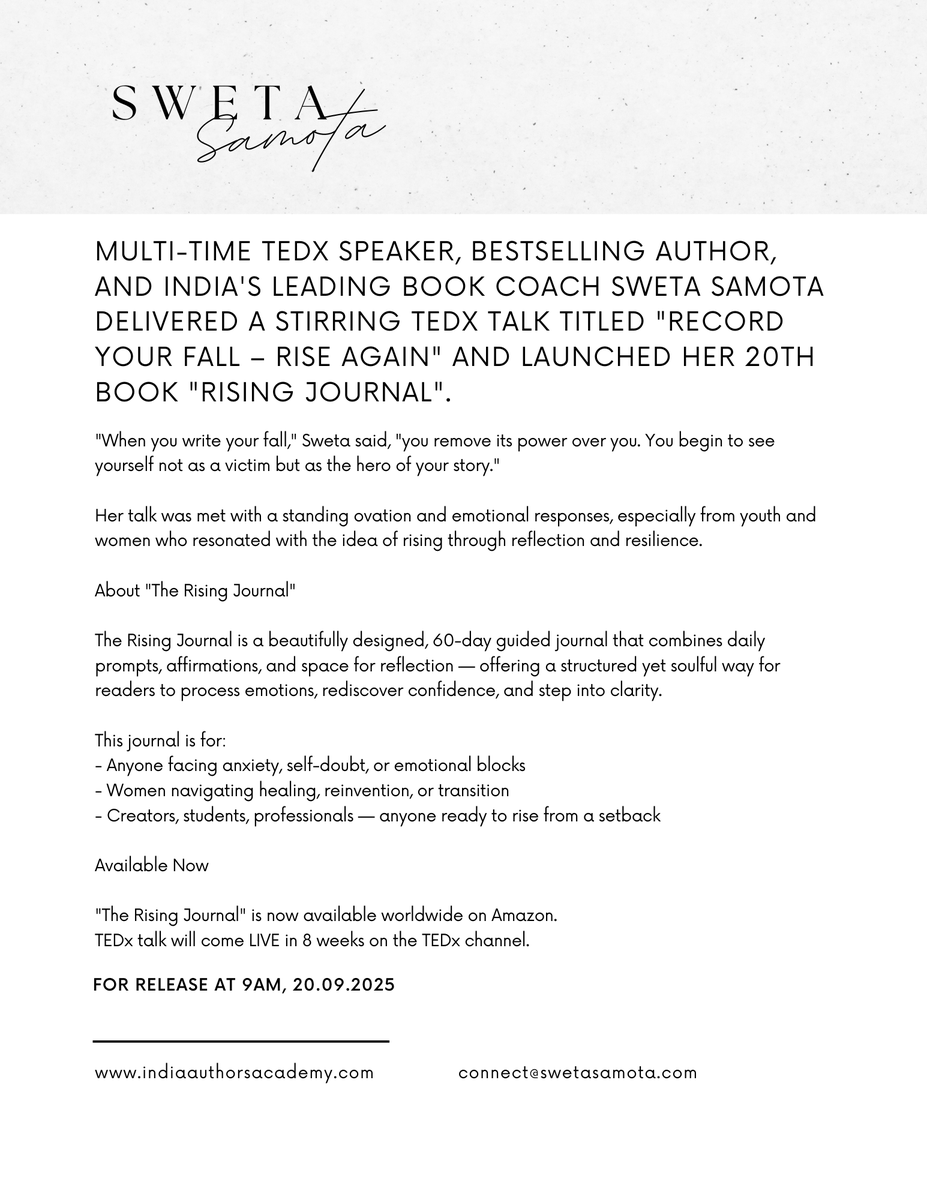 SWETA Samota

MULTI-TIME TEDX SPEAKER, BESTSELLING AUTHOR, AND INDIA'S LEADING BOOK COACH SWETA SAMOTA DELIVERED A STIRRING TEDX TALK TITLED "RECORD YOUR FALL – RISE AGAIN" AND LAUNCHED HER 20TH BOOK "RISING JOURNAL".

"When you write your fall," Sweta said, "you remove its power over you. You begin to see yourself not as a victim but as the hero of your story."

Her talk was met with a standing ovation and emotional responses, especially from youth and women who resonated with the idea of rising through reflection and resilience.

About "The Rising Journal"

The Rising Journal is a beautifully designed, 60-day guided journal that combines daily prompts, affirmations, and space for reflection — offering a structured yet soulful way for readers to process emotions, rediscover confidence, and step into clarity.

This journal is for:
- Anyone facing anxiety, self-doubt, or emotional blocks
- Women navigating healing, reinvention, or transition
- Creators, students, professionals — anyone ready to rise from a setback

Available Now

"The Rising Journal" is now available worldwide on Amazon.
TEDx talk will come LIVE in 8 weeks on the TEDx channel.

FOR RELEASE AT 9AM, 20.09.2025

www.indiaauthorsacademy.com

connect@swetasamota.com